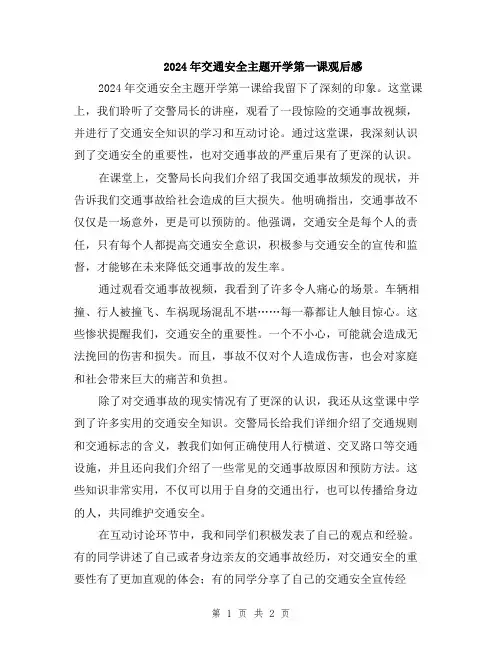 2024年交通安全主题开学第一课观后感

2024年交通安全主题开学第一课给我留下了深刻的印象。这堂课上，我们聆听了交警局长的讲座，观看了一段惊险的交通事故视频，并进行了交通安全知识的学习和互动讨论。通过这堂课，我深刻认识到了交通安全的重要性，也对交通事故的严重后果有了更深的认识。

在课堂上，交警局长向我们介绍了我国交通事故频发的现状，并告诉我们交通事故给社会造成的巨大损失。他明确指出，交通事故不仅仅是一场意外，更是可以预防的。他强调，交通安全是每个人的责任，只有每个人都提高交通安全意识，积极参与交通安全的宣传和监督，才能够在未来降低交通事故的发生率。

通过观看交通事故视频，我看到了许多令人痛心的场景。车辆相撞、行人被撞飞、车祸现场混乱不堪……每一幕都让人触目惊心。这些惨状提醒我们，交通安全的重要性。一个不小心，可能就会造成无法挽回的伤害和损失。而且，事故不仅对个人造成伤害，也会对家庭和社会带来巨大的痛苦和负担。

除了对交通事故的现实情况有了更深的认识，我还从这堂课中学到了许多实用的交通安全知识。交警局长给我们详细介绍了交通规则和交通标志的含义，教我们如何正确使用人行横道、交叉路口等交通设施，并且还向我们介绍了一些常见的交通事故原因和预防方法。这些知识非常实用，不仅可以用于自身的交通出行，也可以传播给身边的人，共同维护交通安全。

在互动讨论环节中，我和同学们积极发表了自己的观点和经验。有的同学讲述了自己或者身边亲友的交通事故经历，对交通安全的重要性有了更加直观的体会；有的同学分享了自己的交通安全宣传经

第 1 页 共 2 页